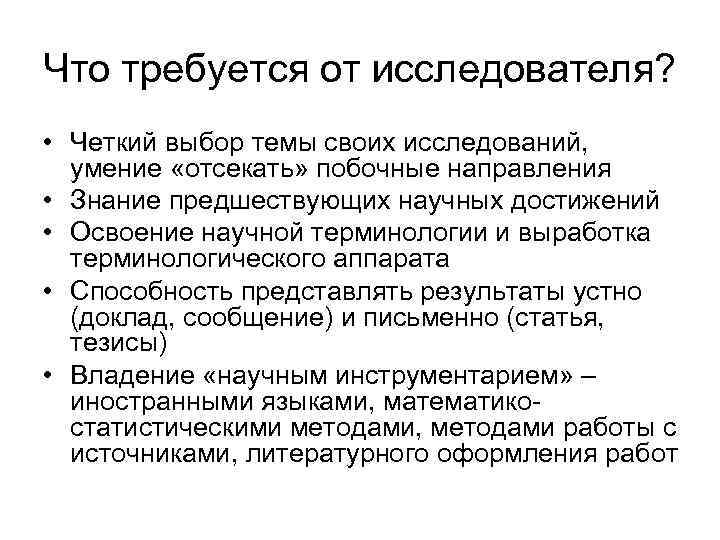 Что требуется от исследователя?

• Четкий выбор темы своих исследований, умение «отсекать» побочные направления
• Знание предшествующих научных достижений
• Освоение научной терминологии и выработка терминологического аппарата
• Способность представлять результаты устно (доклад, сообщение) и письменно (статья, тезисы)
• Владение «научным инструментарием» – иностранными языками, математико-статистическими методами, методами работы с источниками, литературного оформления работ